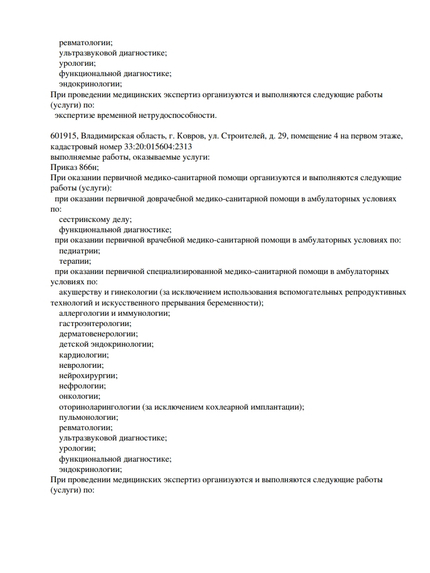 ревматологии;
ультразвуковой диагностике;
урологии;
функциональной диагностике;
эндокринологии;
При проведении медицинских экспертиз организуются и выполняются следующие работы (услуги) по:
экспертизе временной нетрудоспособности.

601915, Владимирская область, г. Ковров, ул. Строителей, д. 29, помещение 4 на первом этаже, кадастровый номер 33:20:015604:2313
выполняемые работы, оказываемые услуги:
Приказ 866н;
При оказании первичной медико-санитарной помощи организуются и выполняются следующие работы (услуги):
при оказании первичной доврачебной медико-санитарной помощи в амбулаторных условиях по:
сестринскому делу;
функциональной диагностике;
при оказании первичной врачебной медико-санитарной помощи в амбулаторных условиях по:
педиатрии;
терапии;
при оказании первичной специализированной медико-санитарной помощи в амбулаторных условиях по:
акушерству и гинекологии (за исключением использования вспомогательных репродуктивных технологий и искусственного прерывания беременности);
аллергологии и иммунологии;
гастроэнтерологии;
дерматовенерологии;
детской эндокринологии;
кардиологии;
неврологии;
нейрохирургии;
нефрологии;
онкологии;
оториноларингологии (за исключением кохлеарной имплантации);
пульмонологии;
ревматологии;
ультразвуковой диагностике;
урологии;
функциональной диагностике;
эндокринологии;
При проведении медицинских экспертиз организуются и выполняются следующие работы (услуги) по: